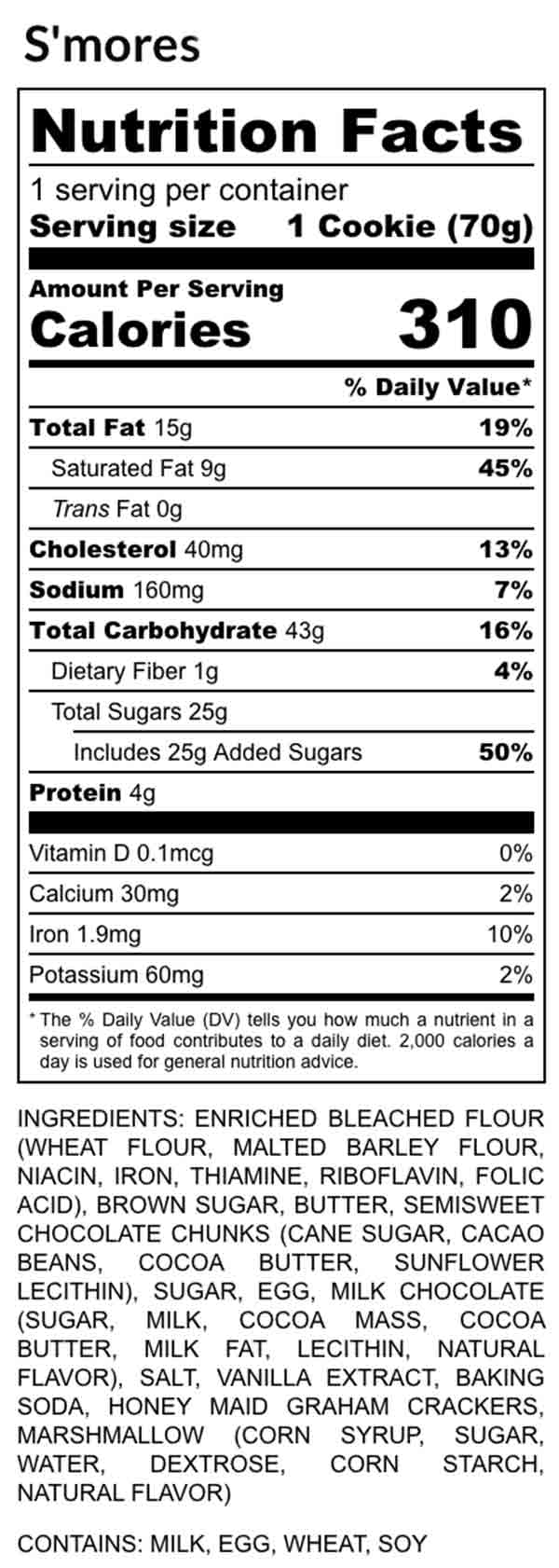 S'mores

Nutrition Facts

1 serving per container

Serving size 1 Cookie (70g)

Amount Per Serving

Calories 310

% Daily Value*

Total Fat 15g 19%

Saturated Fat 9g 45%

Trans Fat 0g

Cholesterol 40mg 13%

Sodium 160mg 7%

Total Carbohydrate 43g 16%

Dietary Fiber 1g 4%

Total Sugars 25g

Includes 25g Added Sugars 50%

Protein 4g

Vitamin D 0.1mcg 0%

Calcium 30mg 2%

Iron 1.9mg 10%

Potassium 60mg 2%

* The % Daily Value (DV) tells you how much a nutrient in a serving of food contributes to a daily diet. 2,000 calories a day is used for general nutrition advice.

INGREDIENTS: ENRICHED BLEACHED FLOUR (WHEAT FLOUR, MALTED BARLEY FLOUR, NIACIN, IRON, THIAMINE, RIBOFLAVIN, FOLIC ACID), BROWN SUGAR, BUTTER, SEMISWEET CHOCOLATE CHUNKS (CANE SUGAR, CACAO BEANS, COCOA BUTTER, SUNFLOWER LECITHIN), SUGAR, EGG, MILK CHOCOLATE (SUGAR, MILK, COCOA MASS, COCOA BUTTER, MILK FAT, LECITHIN, NATURAL FLAVOR), SALT, VANILLA EXTRACT, BAKING SODA, HONEY MAID GRAHAM CRACKERS, MARSHMALLOW (CORN SYRUP, SUGAR, WATER, DEXTROSE, CORN STARCH, NATURAL FLAVOR)

CONTAINS: MILK, EGG, WHEAT, SOY